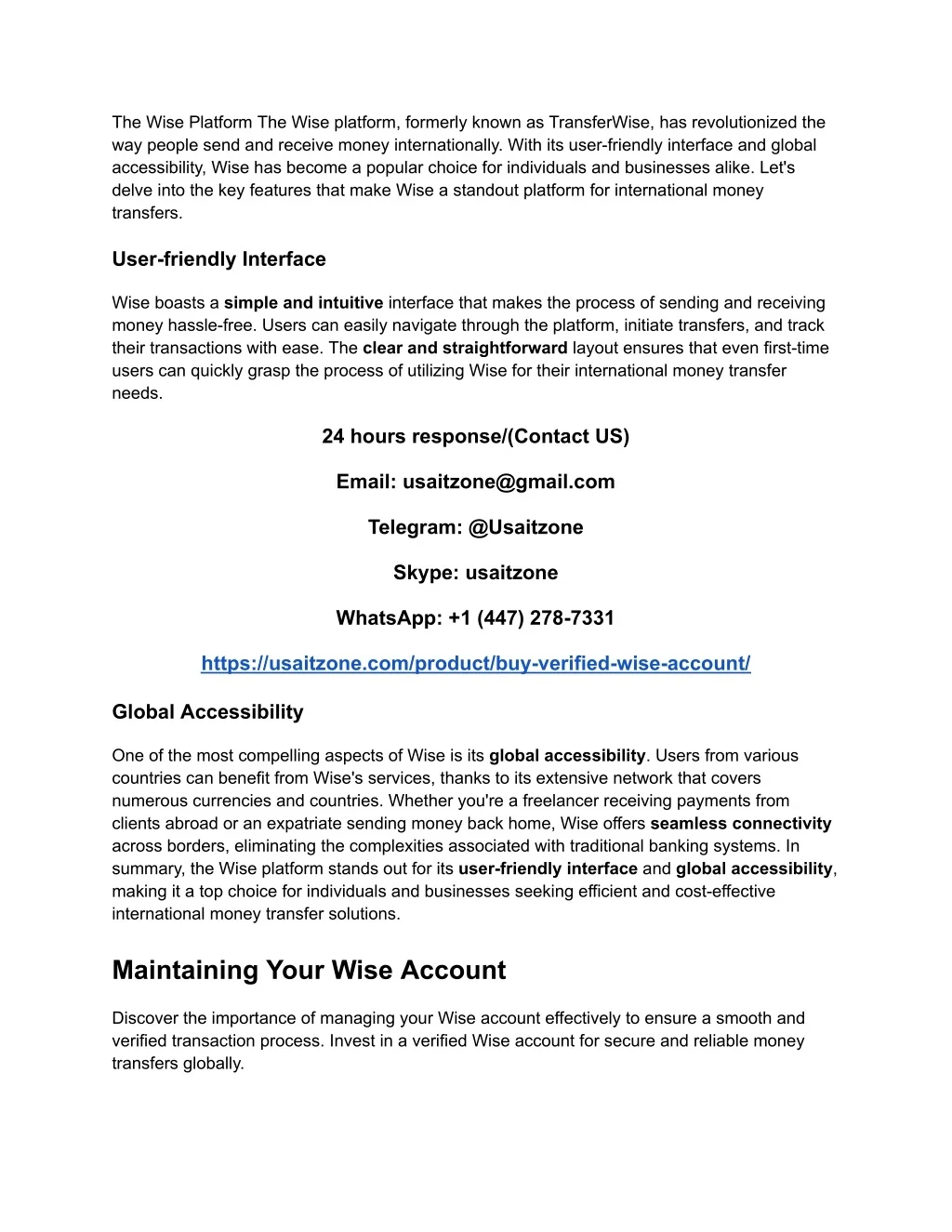 The Wise Platform The Wise platform, formerly known as TransferWise, has revolutionized the way people send and receive money internationally. With its user-friendly interface and global accessibility, Wise has become a popular choice for individuals and businesses alike. Let's delve into the key features that make Wise a standout platform for international money transfers.

User-friendly Interface

Wise boasts a simple and intuitive interface that makes the process of sending and receiving money hassle-free. Users can easily navigate through the platform, initiate transfers, and track their transactions with ease. The clear and straightforward layout ensures that even first-time users can quickly grasp the process of utilizing Wise for their international money transfer needs.

24 hours response/(Contact US)

Email: usaitzone@gmail.com

Telegram: @Usaitzone

Skype: usaitzone

WhatsApp: +1 (447) 278-7331

https://usaitzone.com/product/buy-verified-wise-account/

Global Accessibility

One of the most compelling aspects of Wise is its global accessibility. Users from various countries can benefit from Wise's services, thanks to its extensive network that covers numerous currencies and countries. Whether you're a freelancer receiving payments from clients abroad or an expatriate sending money back home, Wise offers seamless connectivity across borders, eliminating the complexities associated with traditional banking systems. In summary, the Wise platform stands out for its user-friendly interface and global accessibility, making it a top choice for individuals and businesses seeking efficient and cost-effective international money transfer solutions.

Maintaining Your Wise Account

Discover the importance of managing your Wise account effectively to ensure a smooth and verified transaction process. Invest in a verified Wise account for secure and reliable money transfers globally.